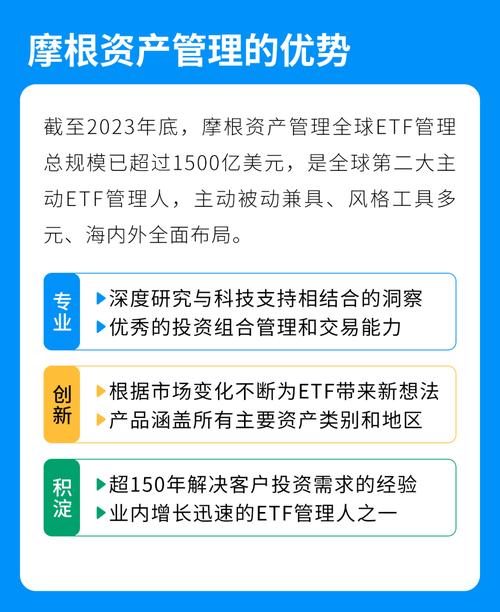 摩根资产管理的优势

截至2023年底，摩根资产管理全球ETF管理总规模已超过1500亿美元，是全球第二大主动ETF管理人，主动被动兼具、风格工具多元、海内外全面布局。

专业
▶深度研究与科技支持相结合的洞察
▶优秀的投资组合管理和交易能力

创新
▶根据市场变化不断为ETF带来新想法
▶产品涵盖所有主要资产类别和地区

积淀
▶超150年解决客户投资需求的经验
▶业内增长迅速的ETF管理人之一